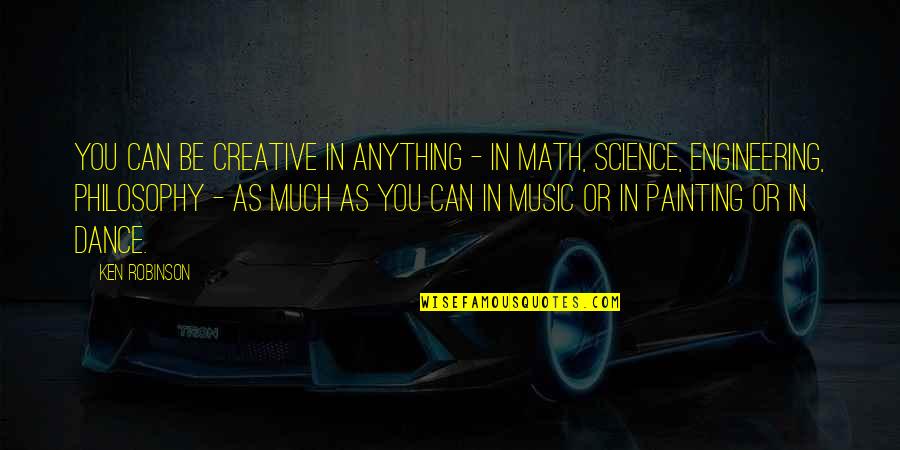 YOU CAN BE CREATIVE IN ANYTHING - IN MATH, SCIENCE, ENGINEERING, PHILOSOPHY - AS MUCH AS YOU CAN IN MUSIC OR IN PAINTING OR IN DANCE.

KEN ROBINSON

WISEFAMOUSQUOTES.COM

TRON